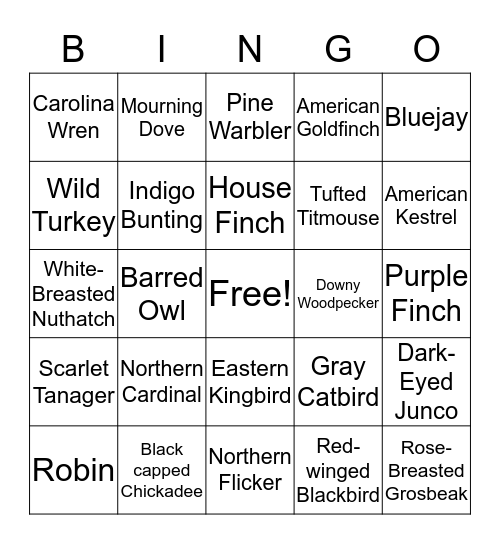 | B | I | N | G | O |
|---|---|---|---|---|
| Carolina Wren | Mourning Dove | Pine Warbler | American Goldfinch | Bluejay |
| Wild Turkey | Indigo Bunting | House Finch | Tufted Titmouse | American Kestrel |
| White-Breasted Nuthatch | Barred Owl | Free! | Downy Woodpecker | Purple Finch |
| Scarlet Tanager | Northern Cardinal | Eastern Kingbird | Gray Catbird | Dark-Eyed Junco |
| Robin | Black capped Chickadee | Northern Flicker | Red-winged Blackbird | Rose-Breasted Grosbeak |